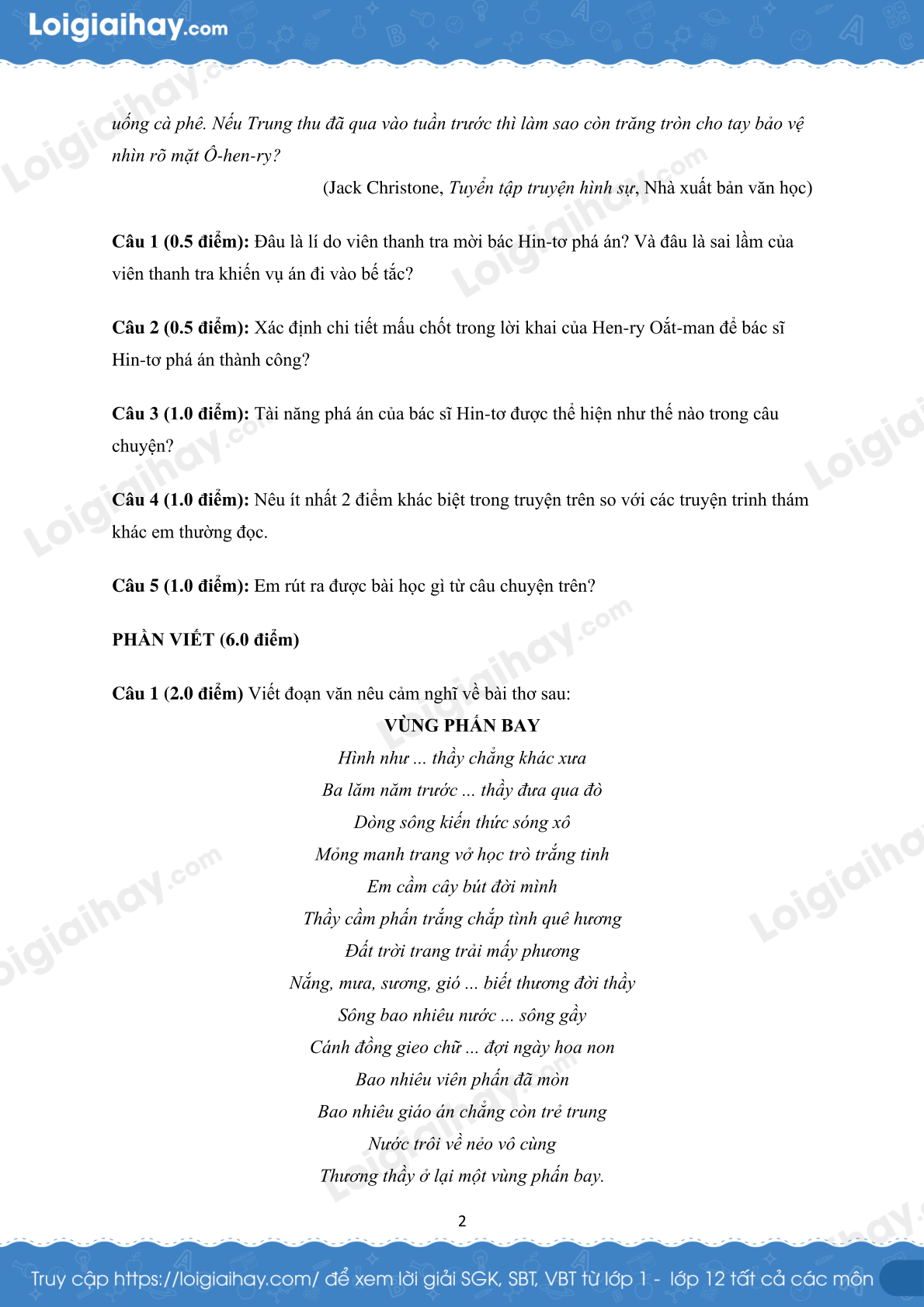 Loigiaihay.com

uống cà phê. Nếu Trung thu đã qua vào tuần trước thì làm sao còn trăng tròn cho tay bảo vệ nhìn rõ mặt Ô-hen-ry?

(Jack Christone, Tuyển tập truyện hình sự, Nhà xuất bản văn học)

Câu 1 (0.5 điểm): Đâu là lí do viên thanh tra mời bác Hin-tơ phá án? Và đâu là sai lầm của viên thanh tra khiến vụ án đi vào bế tắc?

Câu 2 (0.5 điểm): Xác định chi tiết mấu chốt trong lời khai của Hen-ry Oắt-man để bác sĩ Hin-tơ phá án thành công?

Câu 3 (1.0 điểm): Tài năng phá án của bác sĩ Hin-tơ được thể hiện như thế nào trong câu chuyện?

Câu 4 (1.0 điểm): Nêu ít nhất 2 điểm khác biệt trong truyện trên so với các truyện trinh thám khác em thường đọc.

Câu 5 (1.0 điểm): Em rút ra được bài học gì từ câu chuyện trên?

PHẦN VIẾT (6.0 điểm)

Câu 1 (2.0 điểm) Viết đoạn văn nêu cảm nghĩ về bài thơ sau:

VÙNG PHẤN BAY

Hình như ... thầy chẳng khác xưa
Ba lăm năm trước ... thầy đưa qua đò
Dòng sông kiến thức sóng xô
Mỏng manh trang vở học trò trắng tinh
Em cầm cây bút đời mình
Thầy cầm phấn trắng chắp tình quê hương
Đất trời trang trải mấy phương
Nắng, mưa, sương, gió ... biết thương đời thầy
Sông bao nhiêu nước ... sông gầy
Cánh đồng gieo chữ ... đợi ngày hoa non
Bao nhiêu viên phấn đã mòn
Bao nhiêu giáo án chẳng còn trẻ trung
Nước trôi về nẻo vô cùng
Thương thầy ở lại một vùng phấn bay.

2

Truy cập https://loigiaihay.com/ để xem lời giải SGK, SBT, VBT từ lớp 1 - lớp 12 tất cả các môn